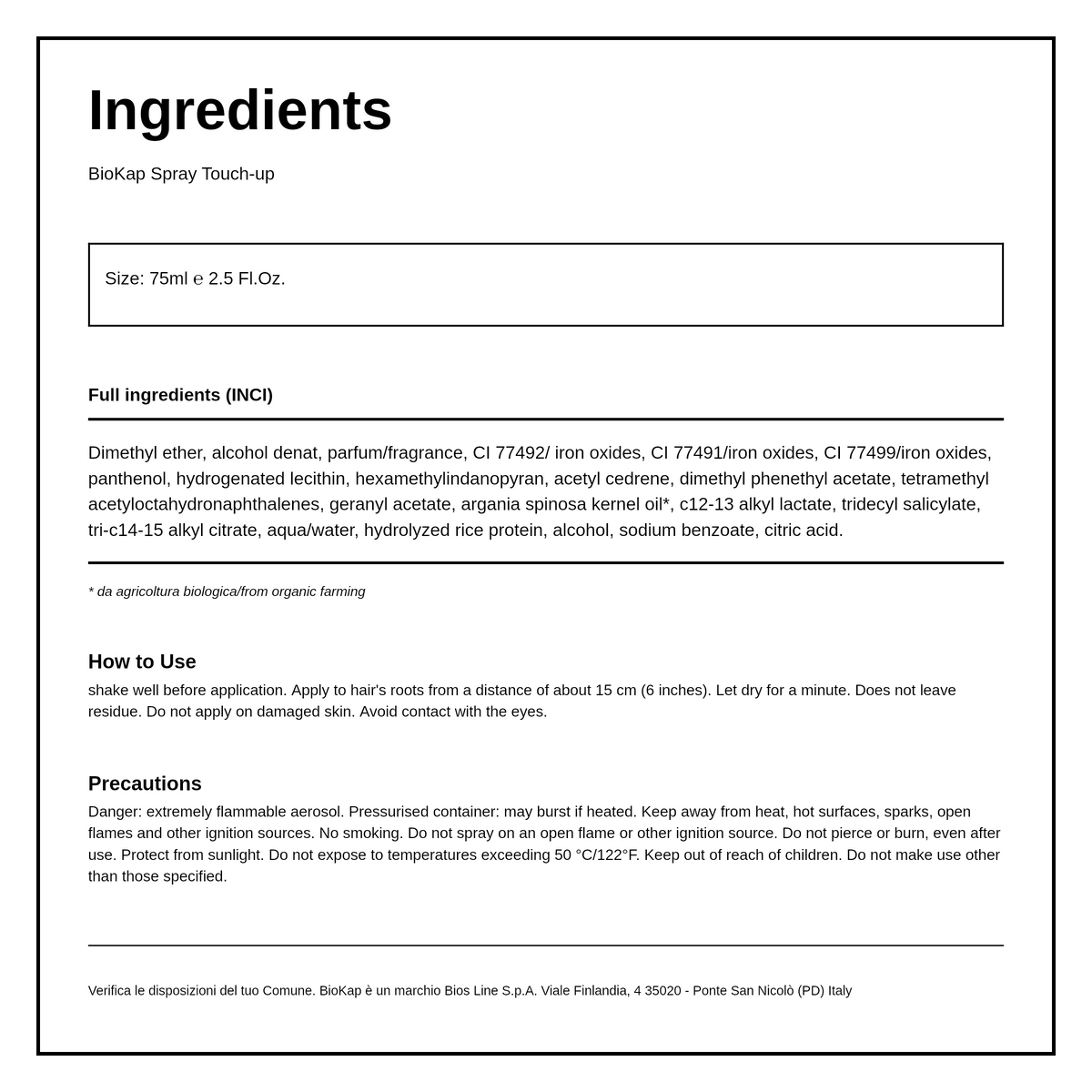 Ingredients

BioKap Spray Touch-up

Size: 75ml ℮ 2.5 Fl.Oz.

Full ingredients (INCI)

Dimethyl ether, alcohol denat, parfum/fragrance, CI 77492/ iron oxides, CI 77491/iron oxides, CI 77499/iron oxides, panthenol, hydrogenated lecithin, hexamethylindanopyran, acetyl cedrene, dimethyl phenethyl acetate, tetramethyl acetyloctahydronaphthalenes, geranyl acetate, argania spinosa kernel oil*, c12-13 alkyl lactate, tridecyl salicylate, tri-c14-15 alkyl citrate, aqua/water, hydrolyzed rice protein, alcohol, sodium benzoate, citric acid.

* da agricoltura biologica/from organic farming

How to Use

shake well before application. Apply to hair's roots from a distance of about 15 cm (6 inches). Let dry for a minute. Does not leave residue. Do not apply on damaged skin. Avoid contact with the eyes.

Precautions

Danger: extremely flammable aerosol. Pressurised container: may burst if heated. Keep away from heat, hot surfaces, sparks, open flames and other ignition sources. No smoking. Do not spray on an open flame or other ignition source. Do not pierce or burn, even after use. Protect from sunlight. Do not expose to temperatures exceeding 50 °C/122°F. Keep out of reach of children. Do not make use other than those specified.

Verifica le disposizioni del tuo Comune. BioKap è un marchio Bios Line S.p.A. Viale Finlandia, 4 35020 - Ponte San Nicolò (PD) Italy